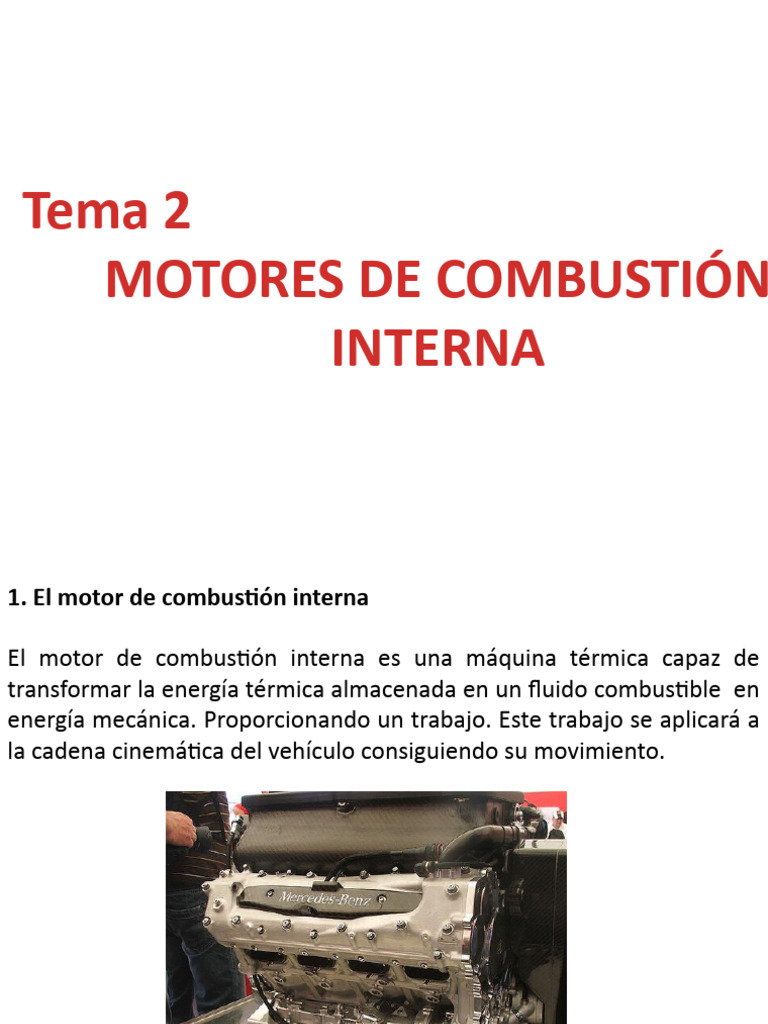 Tema 2

MOTORES DE COMBUSTIÓN INTERNA

1. El motor de combustión interna

El motor de combustión interna es una máquina térmica capaz de transformar la energía térmica almacenada en un fluido combustible en energía mecánica. Proporcionando un trabajo. Este trabajo se aplicará a la cadena cinemática del vehículo consiguiendo su movimiento.

Mercedes-Benz